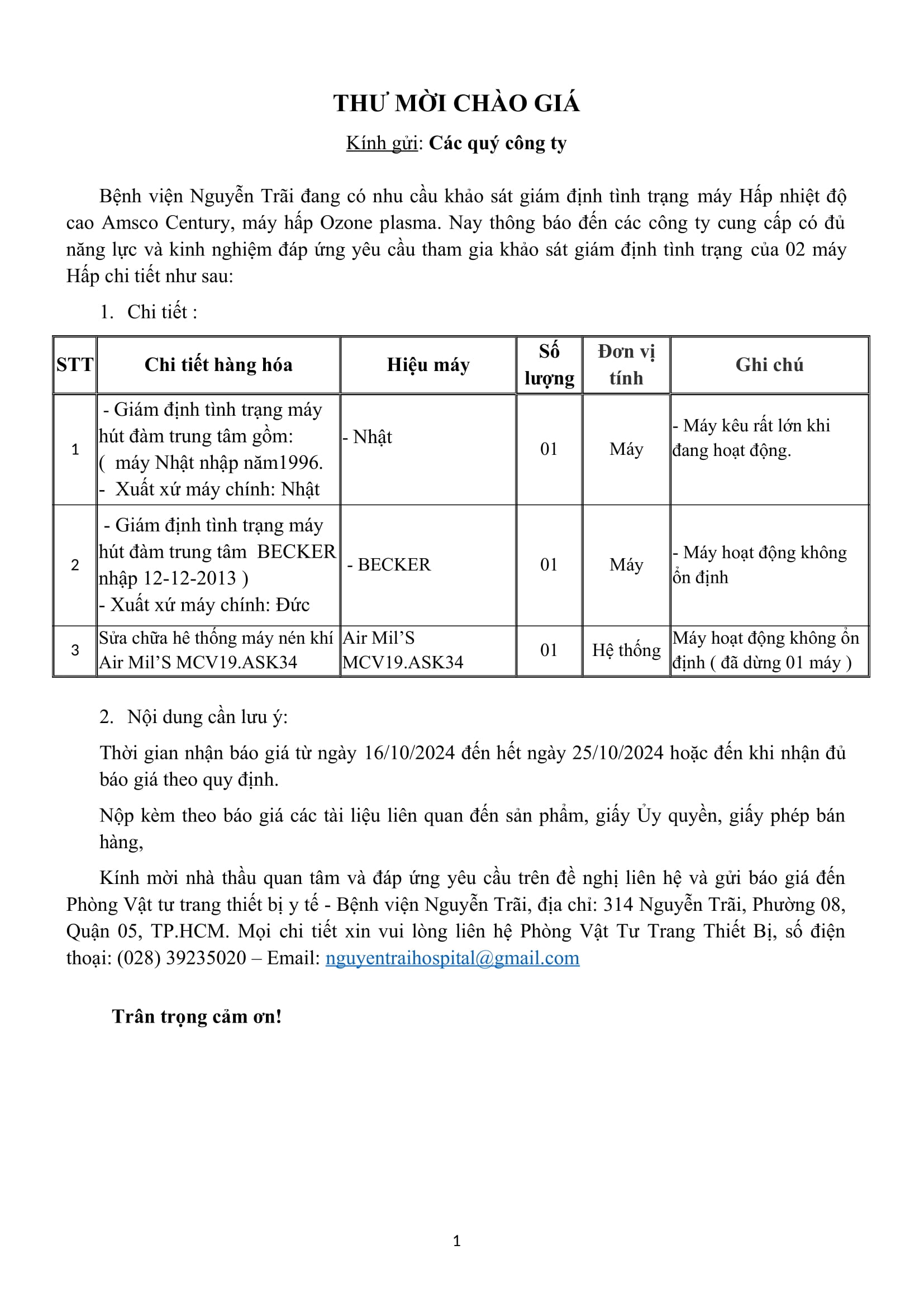 THƯ MỜI CHÀO GIÁ

Kính gửi: Các quý công ty

Bệnh viện Nguyễn Trãi đang có nhu cầu khảo sát giám định tình trạng máy Hấp nhiệt độ cao Amsco Century, máy hấp Ozone plasma. Nay thông báo đến các công ty cung cấp có đủ năng lực và kinh nghiệm đáp ứng yêu cầu tham gia khảo sát giám định tình trạng của 02 máy Hấp chi tiết như sau:

1. Chi tiết :

| STT | Chi tiết hàng hóa | Hiệu máy | Số lượng | Đơn vị tính | Ghi chú |
|---|---|---|---|---|---|
| 1 | - Giám định tình trạng máy hút đàm trung tâm gồm: ( máy Nhật nhập năm1996. - Xuất xứ máy chính: Nhật | - Nhật | 01 | Máy | - Máy kêu rất lớn khi đang hoạt động. |
| 2 | - Giám định tình trạng máy hút đàm trung tâm BECKER nhập 12-12-2013 ) - Xuất xứ máy chính: Đức | - BECKER | 01 | Máy | - Máy hoạt động không ổn định |
| 3 | Sửa chữa hê thống máy nén khí Air Mil'S MCV19.ASK34 | Air Mil'S MCV19.ASK34 | 01 | Hệ thống | Máy hoạt động không ổn định ( đã dừng 01 máy ) |

2. Nội dung cần lưu ý:

Thời gian nhận báo giá từ ngày 16/10/2024 đến hết ngày 25/10/2024 hoặc đến khi nhận đủ báo giá theo quy định.

Nộp kèm theo báo giá các tài liệu liên quan đến sản phẩm, giấy Ủy quyền, giấy phép bán hàng,

Kính mời nhà thầu quan tâm và đáp ứng yêu cầu trên đề nghị liên hệ và gửi báo giá đến Phòng Vật tư trang thiết bị y tế - Bệnh viện Nguyễn Trãi, địa chỉ: 314 Nguyễn Trãi, Phường 08, Quận 05, TP.HCM. Mọi chi tiết xin vui lòng liên hệ Phòng Vật Tư Trang Thiết Bị, số điện thoại: (028) 39235020 – Email: nguyentraihospital@gmail.com

Trân trọng cảm ơn!

1